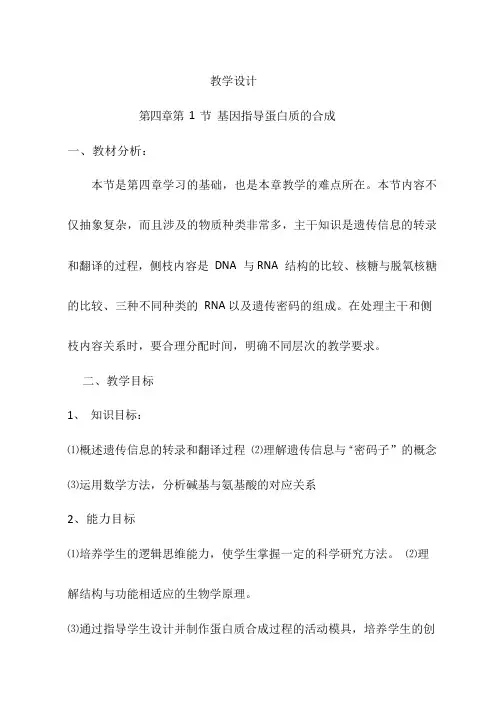 教学设计

第四章第 1 节 基因指导蛋白质的合成

一、教材分析：

本节是第四章学习的基础，也是本章教学的难点所在。本节内容不仅抽象复杂，而且涉及的物质种类非常多，主干知识是遗传信息的转录和翻译的过程，侧枝内容是 DNA 与 RNA 结构的比较、核糖与脱氧核糖的比较、三种不同种类的 RNA 以及遗传密码的组成。在处理主干和侧枝内容关系时，要合理分配时间，明确不同层次的教学要求。

二、教学目标

1、 知识目标：

⑴概述遗传信息的转录和翻译过程 ⑵理解遗传信息与“密码子”的概念

⑶运用数学方法，分析碱基与氨基酸的对应关系

2、能力目标

⑴培养学生的逻辑思维能力，使学生掌握一定的科学研究方法。 ⑵理解结构与功能相适应的生物学原理。

⑶通过指导学生设计并制作蛋白质合成过程的活动模具，培养学生的创